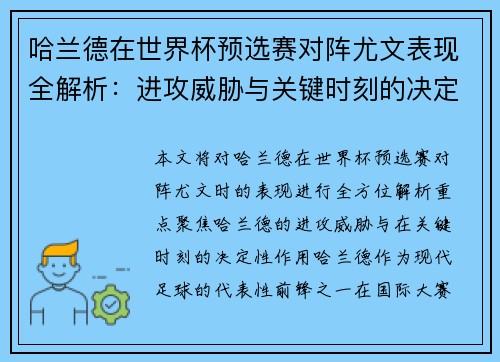 哈兰德在世界杯预选赛对阵尤文表现全解析：进攻威胁与关键时刻的决定

本文将对哈兰德在世界杯预选赛对阵尤文时的表现进行全方位解析重点聚焦哈兰德的进攻威胁与在关键时刻的决定性作用哈兰德作为现代足球的代表性前锋之一在国际大赛